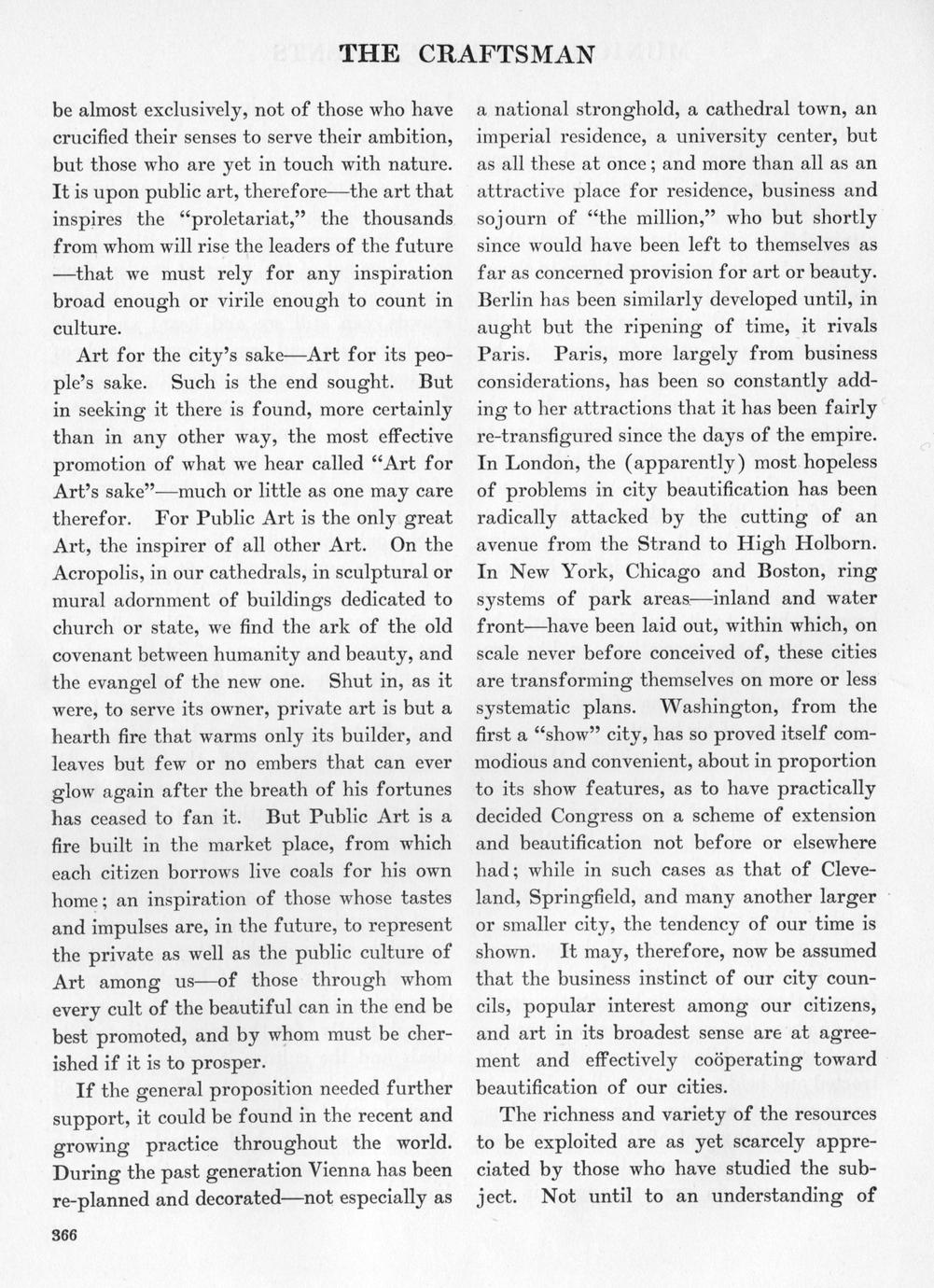 THE CRAFTSMAN

be almost exclusively, not of those who have crucified their senses to serve their ambition, but those who are yet in touch with nature. It is upon public art, therefore—the art that inspires the "proletariat," the thousands from whom will rise the leaders of the future—that we must rely for any inspiration broad enough or virile enough to count in culture.

Art for the city's sake—Art for its people's sake. Such is the end sought. But in seeking it there is found, more certainly than in any other way, the most effective promotion of what we hear called "Art for Art's sake"—much or little as one may care therefor. For Public Art is the only great Art, the inspirer of all other Art. On the Acropolis, in our cathedrals, in sculptural or mural adornment of buildings dedicated to church or state, we find the ark of the old covenant between humanity and beauty, and the evangel of the new one. Shut in, as it were, to serve its owner, private art is but a hearth fire that warms only its builder, and leaves but few or no embers that can ever glow again after the breath of his fortunes has ceased to fan it. But Public Art is a fire built in the market place, from which each citizen borrows live coals for his own home; an inspiration of those whose tastes and impulses are, in the future, to represent the private as well as the public culture of Art among us—of those through whom every cult of the beautiful can in the end be best promoted, and by whom must be cherished if it is to prosper.

If the general proposition needed further support, it could be found in the recent and growing practice throughout the world. During the past generation Vienna has been re-planned and decorated—not especially as a national stronghold, a cathedral town, an imperial residence, a university center, but as all these at once; and more than all as an attractive place for residence, business and sojourn of "the million," who but shortly since would have been left to themselves as far as concerned provision for art or beauty. Berlin has been similarly developed until, in aught but the ripening of time, it rivals Paris. Paris, more largely from business considerations, has been so constantly adding to her attractions that it has been fairly re-transfigured since the days of the empire. In London, the (apparently) most hopeless of problems in city beautification has been radically attacked by the cutting of an avenue from the Strand to High Holborn. In New York, Chicago and Boston, ring systems of park areas—inland and water front—have been laid out, within which, on scale never before conceived of, these cities are transforming themselves on more or less systematic plans. Washington, from the first a "show" city, has so proved itself commodious and convenient, about in proportion to its show features, as to have practically decided Congress on a scheme of extension and beautification not before or elsewhere had; while in such cases as that of Cleveland, Springfield, and many another larger or smaller city, the tendency of our time is shown. It may, therefore, now be assumed that the business instinct of our city councils, popular interest among our citizens, and art in its broadest sense are at agreement and effectively coöperating toward beautification of our cities.

The richness and variety of the resources to be exploited are as yet scarcely appreciated by those who have studied the subject. Not until to an understanding of

366